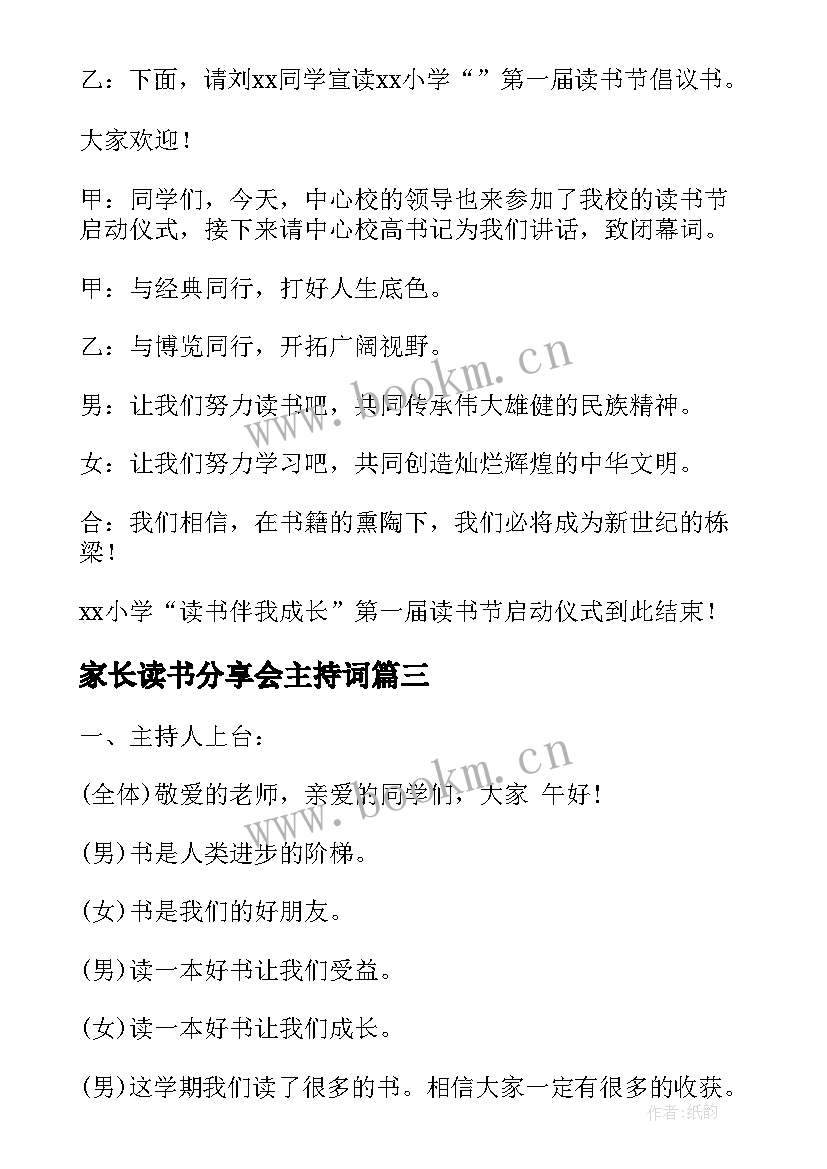 乙：下面，请刘xx同学宣读xx小学“”第一届读书节倡议书。

大家欢迎！

甲：同学们，今天，中心校的领导也来参加了我校的读书节启动仪式，接下来请中心校高书记为我们讲话，致闭幕词。

甲：与经典同行，打好人生底色。

乙：与博览同行，开拓广阔视野。

男：让我们努力读书吧，共同传承伟大雄健的民族精神。

女：让我们努力学习吧，共同创造灿烂辉煌的中华文明。

合：我们相信，在书籍的熏陶下，我们必将成为新世纪的栋梁！

xx小学“读书伴我成长”第一届读书节启动仪式到此结束！

家长读书分享会主持词篇三

一、主持人上台：

(全体)敬爱的老师，亲爱的同学们，大家 午好！

(男)书是人类进步的阶梯。

(女)书是我们的好朋友。

(男)读一本好书让我们受益。

(女)读一本好书让我们成长。

(男)这学期我们读了很多的书。相信大家一定有很多的收获。

www.bookm.cn

www.bookm.cn

作者:纸韵